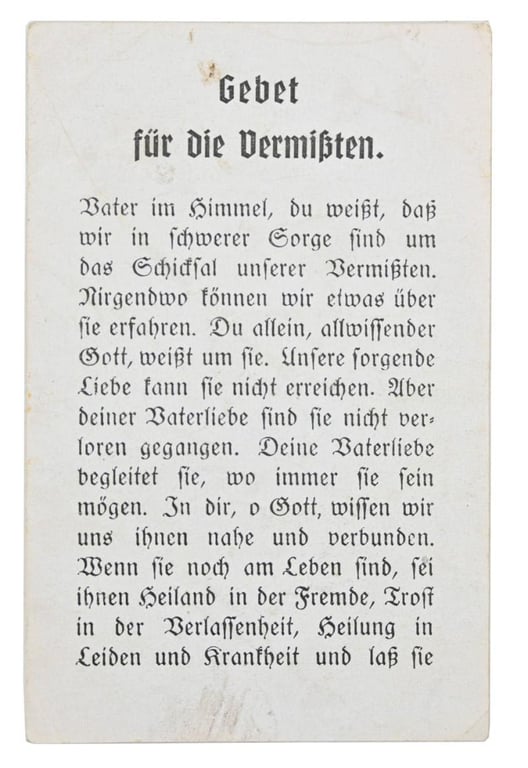 Gebet
für die Vermißten.

Vater im Himmel, du weißt, daß wir in schwerer Sorge sind um das Schicksal unserer Vermißten. Nirgendwo können wir etwas über sie erfahren. Du allein, allwissender Gott, weißt um sie. Unsere sorgende Liebe kann sie nicht erreichen. Aber deiner Vaterliebe sind sie nicht verloren gegangen. Deine Vaterliebe begleitet sie, wo immer sie sein mögen. In dir, o Gott, wissen wir uns ihnen nahe und verbunden. Wenn sie noch am Leben sind, sei ihnen Heiland in der Fremde, Trost in der Verlassenheit, Heilung in Leiden und Krankheit und laß sie